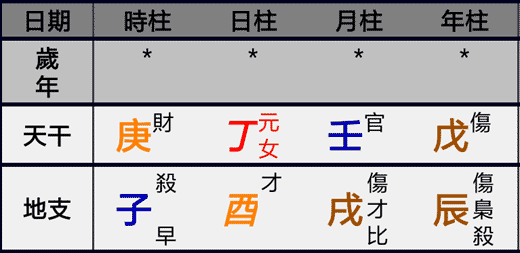 | 日期 | 時柱 | 日柱 | 月柱 | 年柱 |
|---|---|---|---|---|
| 歲年 | * | * | * | * |
| 天干 | 庚 財 | 丁 元女 | 壬 官 | 戊 傷 |
| 地支 | 子 殺 早 | 酉 才 | 戌 傷 才 比 | 辰 傷 梟 殺 |